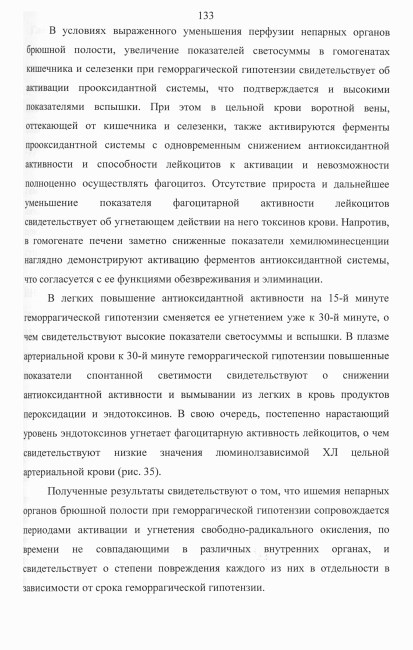 133

В условиях выраженного уменьшения перфузии непарных органов брюшной полости, увеличение показателей светосуммы в гомогенатах кишечника и селезенки при геморрагической гипотензии свидетельствует об активации прооксидантной системы, что подтверждается и высокими показателями вспышки. При этом в цельной крови воротной вены, оттекающей от кишечника и селезенки, также активируются ферменты прооксидантной системы с одновременным снижением антиоксидантной активности и способности лейкоцитов к активации и невозможности полноценно осуществлять фагоцитоз. Отсутствие прироста и дальнейшее уменьшение показателя фагоцитарной активности лейкоцитов свидетельствует об угнетающем действии на него токсинов крови. Напротив, в гомогенате печени заметно сниженные показатели хемилюминесценции наглядно демонстрируют активацию ферментов антиоксидантной системы, что согласуется с ее функциями обезвреживания и элиминации.

В легких повышение антиоксидантной активности на 15-й минуте геморрагической гипотензии сменяется ее угнетением уже к 30-й минуте, о чем свидетельствуют высокие показатели светосуммы и вспышки. В плазме артериальной крови к 30-й минуте геморрагической гипотензии повышенные показатели спонтанной светимости свидетельствуют о снижении антиоксидантной активности и вымывании из легких в кровь продуктов пероксидации и эндотоксинов. В свою очередь, постепенно нарастающий уровень эндотоксинов угнетает фагоцитарную активность лейкоцитов, о чем свидетельствуют низкие значения люминолзависимой ХЛ цельной артериальной крови (рис. 35).

Полученные результаты свидетельствуют о том, что ишемия непарных органов брюшной полости при геморрагической гипотензии сопровождается периодами активации и угнетения свободно-радикального окисления, по времени не совпадающими в различных внутренних органах, и свидетельствует о степени повреждения каждого из них в отдельности в зависимости от срока геморрагической гипотензии.